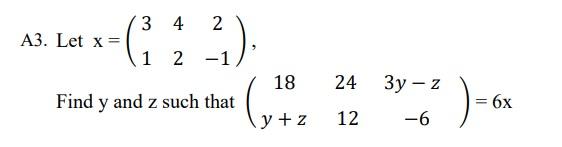 A3. Let $x = \begin{pmatrix} 3 & 4 & 2 \\ 1 & 2 & -1 \end{pmatrix}$,

Find y and z such that $\begin{pmatrix} 18 & 24 & 3y - z \\ y + z & 12 & -6 \end{pmatrix} = 6x$